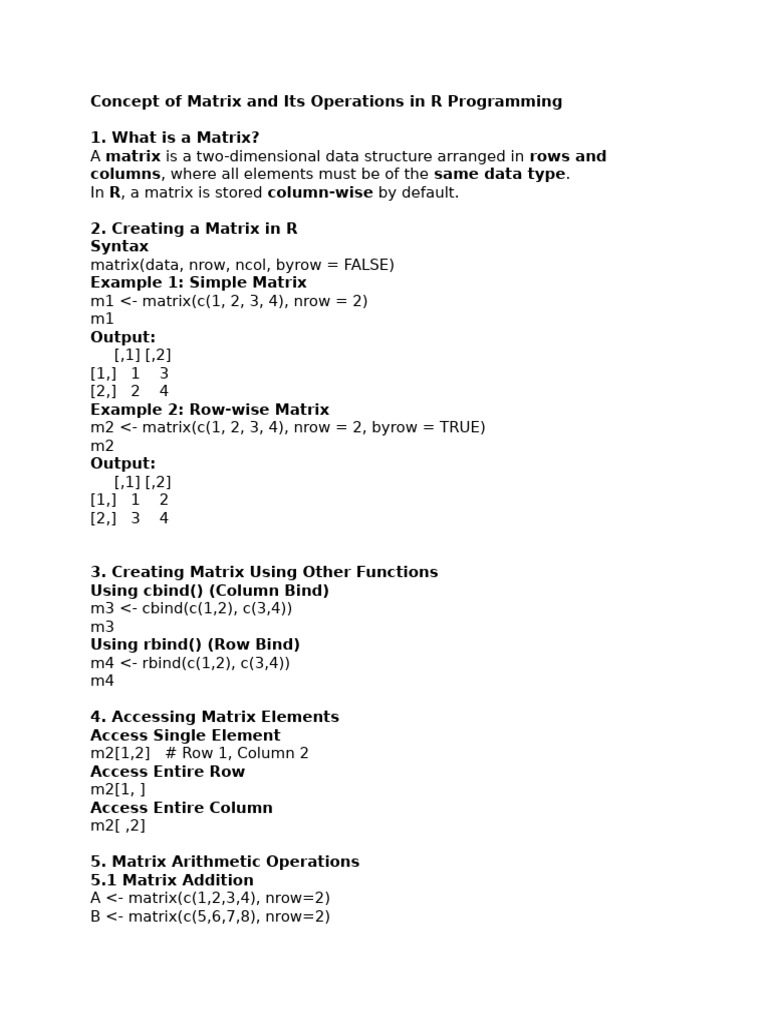 Concept of Matrix and Its Operations in R Programming

1. What is a Matrix?
A matrix is a two-dimensional data structure arranged in rows and columns, where all elements must be of the same data type.
In R, a matrix is stored column-wise by default.

2. Creating a Matrix in R
Syntax
matrix(data, nrow, ncol, byrow = FALSE)
Example 1: Simple Matrix
m1 <- matrix(c(1, 2, 3, 4), nrow = 2)
m1
Output:
     [,1] [,2]
[1,]    1    3
[2,]    2    4
Example 2: Row-wise Matrix
m2 <- matrix(c(1, 2, 3, 4), nrow = 2, byrow = TRUE)
m2
Output:
     [,1] [,2]
[1,]    1    2
[2,]    3    4

3. Creating Matrix Using Other Functions
Using cbind() (Column Bind)
m3 <- cbind(c(1,2), c(3,4))
m3
Using rbind() (Row Bind)
m4 <- rbind(c(1,2), c(3,4))
m4

4. Accessing Matrix Elements
Access Single Element
m2[1,2]   # Row 1, Column 2
Access Entire Row
m2[1, ]
Access Entire Column
m2[ ,2]

5. Matrix Arithmetic Operations
5.1 Matrix Addition
A <- matrix(c(1,2,3,4), nrow=2)
B <- matrix(c(5,6,7,8), nrow=2)